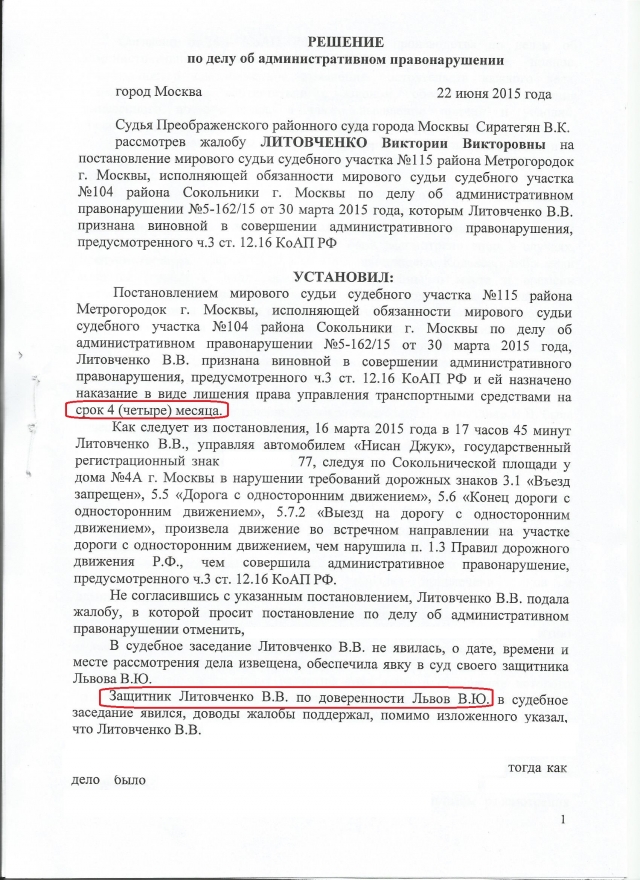 РЕШЕНИЕ
по делу об административном правонарушении

город Москва 22 июня 2015 года

Судья Преображенского районного суда города Москвы Сиратегян В.К. рассмотрев жалобу ЛИТОВЧЕНКО Виктории Викторовны на постановление мирового судьи судебного участка №115 района Метрогородок г. Москвы, исполняющей обязанности мирового судьи судебного участка №104 района Сокольники г. Москвы по делу об административном правонарушении №5-162/15 от 30 марта 2015 года, которым Литовченко В.В. признана виновной в совершении административного правонарушения, предусмотренного ч.3 ст. 12.16 КоАП РФ

УСТАНОВИЛ:

Постановлением мирового судьи судебного участка №115 района Метрогородок г. Москвы, исполняющей обязанности мирового судьи судебного участка №104 района Сокольники г. Москвы по делу об административном правонарушении №5-162/15 от 30 марта 2015 года, Литовченко В.В. признана виновной в совершении административного правонарушения, предусмотренного ч.3 ст. 12.16 КоАП РФ и ей назначено наказание в виде лишения права управления транспортными средствами на срок 4 (четыре) месяца.

Как следует из постановления, 16 марта 2015 года в 17 часов 45 минут Литовченко В.В., управляя автомобилем «Нисан Джук», государственный регистрационный знак 77, следуя по Сокольнической площади у дома №4А г. Москвы в нарушении требований дорожных знаков 3.1 «Въезд запрещен», 5.5 «Дорога с односторонним движением», 5.6 «Конец дороги с односторонним движением», 5.7.2 «Выезд на дорогу с односторонним движением», произвела движение во встречном направлении на участке дороги с односторонним движением, чем нарушила п. 1.3 Правил дорожного движения Р.Ф., чем совершила административное правонарушение, предусмотренного ч.3 ст. 12.16 КоАП РФ.

Не согласившись с указанным постановлением, Литовченко В.В. подала жалобу, в которой просит постановление по делу об административном правонарушении отменить,

В судебное заседание Литовченко В.В. не явилась, о дате, времени и месте рассмотрения дела извещена, обеспечила явку в суд своего защитника Львова В.Ю.

Защитник Литовченко В.В. по доверенности Львов В.Ю. в судебное заседание явился, доводы жалобы поддержал, помимо изложенного указал, что Литовченко В.В.

тогда как

дело было

1